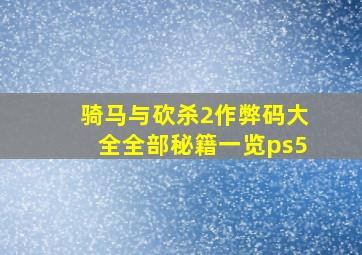 骑马与砍杀2作弊码大全全部秘籍一览ps5